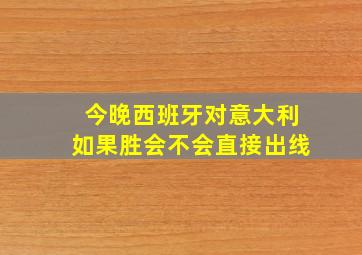 今晚西班牙对意大利
如果胜会不会直接出线